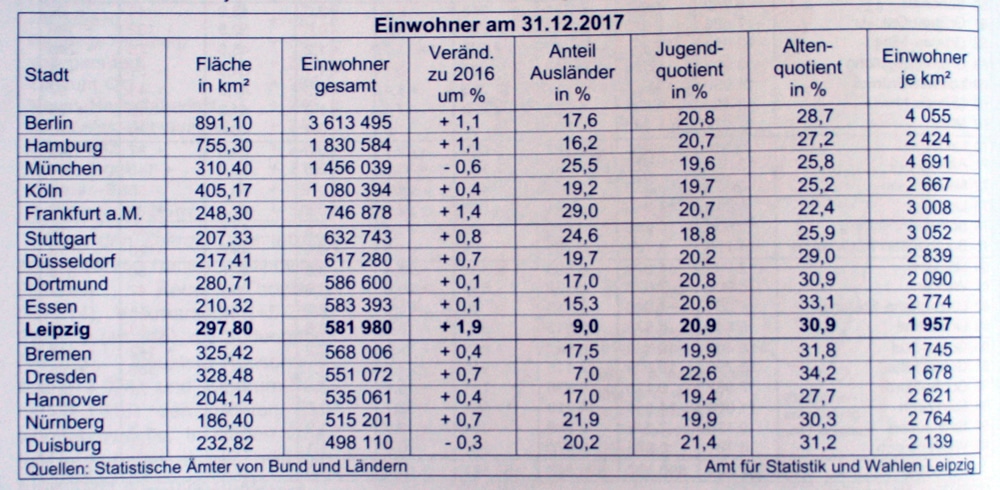 Einwohner am 31.12.2017

| Stadt | Fläche in km² | Einwohner gesamt | Veränd. zu 2016 um % | Anteil Ausländer in % | Jugend-quotient in % | Alten-quotient in % | Einwohner je km² |
|---|---|---|---|---|---|---|---|
| Berlin | 891,10 | 3 613 495 | + 1,1 | 17,6 | 20,8 | 28,7 | 4 055 |
| Hamburg | 755,30 | 1 830 584 | + 1,1 | 16,2 | 20,7 | 27,2 | 2 424 |
| München | 310,40 | 1 456 039 | - 0,6 | 25,5 | 19,6 | 25,8 | 4 691 |
| Köln | 405,17 | 1 080 394 | + 0,4 | 19,2 | 19,7 | 25,2 | 2 667 |
| Frankfurt a.M. | 248,30 | 746 878 | + 1,4 | 29,0 | 20,7 | 22,4 | 3 008 |
| Stuttgart | 207,33 | 632 743 | + 0,8 | 24,6 | 18,8 | 25,9 | 3 052 |
| Düsseldorf | 217,41 | 617 280 | + 0,7 | 19,7 | 20,2 | 29,0 | 2 839 |
| Dortmund | 280,71 | 586 600 | + 0,1 | 17,0 | 20,8 | 30,9 | 2 090 |
| Essen | 210,32 | 583 393 | + 0,1 | 15,3 | 20,6 | 33,1 | 2 774 |
| **Leipzig** | **297,80** | **581 980** | **+ 1,9** | **9,0** | **20,9** | **30,9** | **1 957** |
| Bremen | 325,42 | 568 006 | + 0,4 | 17,5 | 19,9 | 31,8 | 1 745 |
| Dresden | 328,48 | 551 072 | + 0,7 | 7,0 | 22,6 | 34,2 | 1 678 |
| Hannover | 204,14 | 535 061 | + 0,4 | 17,0 | 19,4 | 27,7 | 2 621 |
| Nürnberg | 186,40 | 515 201 | + 0,7 | 21,9 | 19,9 | 30,3 | 2 764 |
| Duisburg | 232,82 | 498 110 | - 0,3 | 20,2 | 21,4 | 31,2 | 2 139 |

Quellen: Statistische Ämter von Bund und Ländern    Amt für Statistik und Wahlen Leipzig